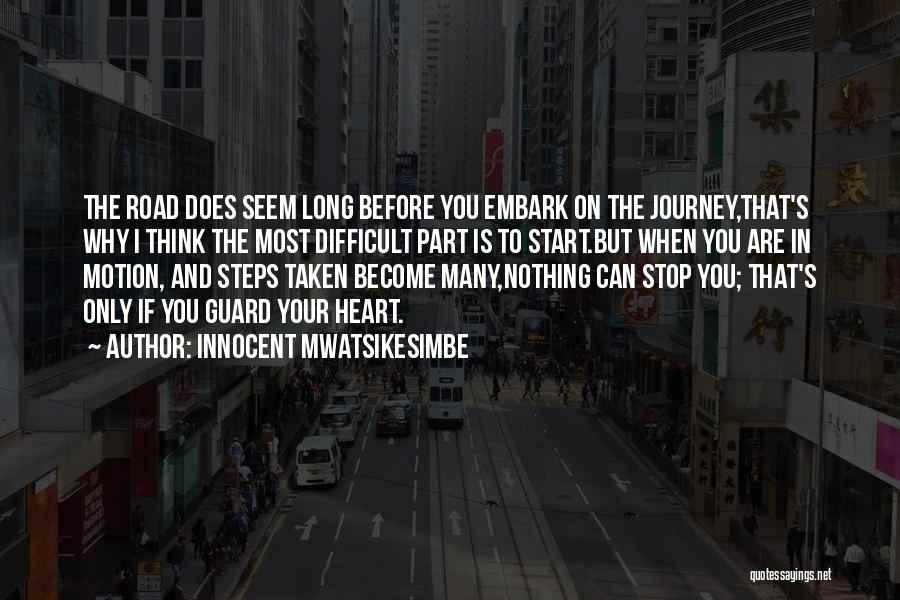 THE ROAD DOES SEEM LONG BEFORE YOU EMBARK ON THE JOURNEY,THAT'S WHY I THINK THE MOST DIFFICULT PART IS TO START.BUT WHEN YOU ARE IN MOTION, AND STEPS TAKEN BECOME MANY,NOTHING CAN STOP YOU; THAT'S ONLY IF YOU GUARD YOUR HEART.
~ AUTHOR: INNOCENT MWATSIKESIMBE

quotessayings.net